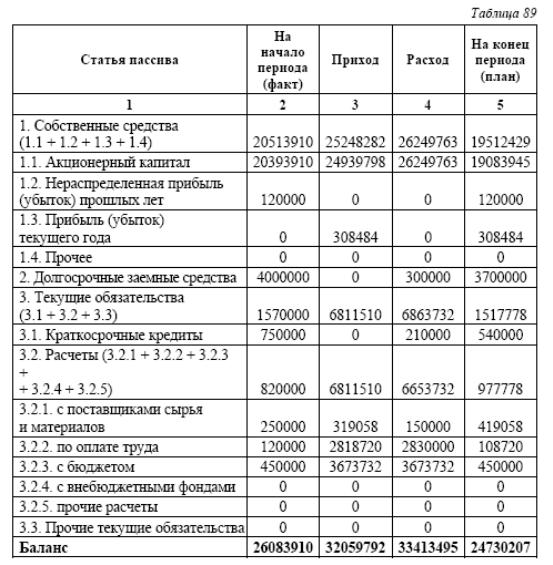 Таблица 89

| Статья пассива | На начало периода (факт) | Приход | Расход | На конец периода (план) |
|---|---|---|---|---|
| 1 | 2 | 3 | 4 | 5 |
| 1. Собственные средства (1.1 + 1.2 + 1.3 + 1.4) | 20513910 | 25248282 | 26249763 | 19512429 |
| 1.1. Акционерный капитал | 20393910 | 24939798 | 26249763 | 19083945 |
| 1.2. Нераспределенная прибыль (убыток) прошлых лет | 120000 | 0 | 0 | 120000 |
| 1.3. Прибыль (убыток) текущего года | 0 | 308484 | 0 | 308484 |
| 1.4. Прочее | 0 | 0 | 0 | 0 |
| 2. Долгосрочные заемные средства | 4000000 | 0 | 300000 | 3700000 |
| 3. Текущие обязательства (3.1 + 3.2 + 3.3) | 1570000 | 6811510 | 6863732 | 1517778 |
| 3.1. Краткосрочные кредиты | 750000 | 0 | 210000 | 540000 |
| 3.2. Расчеты (3.2.1 + 3.2.2 + 3.2.3 + + 3.2.4 + 3.2.5) | 820000 | 6811510 | 6653732 | 977778 |
| 3.2.1. с поставщиками сырья и материалов | 250000 | 319058 | 150000 | 419058 |
| 3.2.2. по оплате труда | 120000 | 2818720 | 2830000 | 108720 |
| 3.2.3. с бюджетом | 450000 | 3673732 | 3673732 | 450000 |
| 3.2.4. с внебюджетными фондами | 0 | 0 | 0 | 0 |
| 3.2.5. прочие расчеты | 0 | 0 | 0 | 0 |
| 3.3. Прочие текущие обязательства | 0 | 0 | 0 | 0 |
| Баланс | 26083910 | 32059792 | 33413495 | 24730207 |